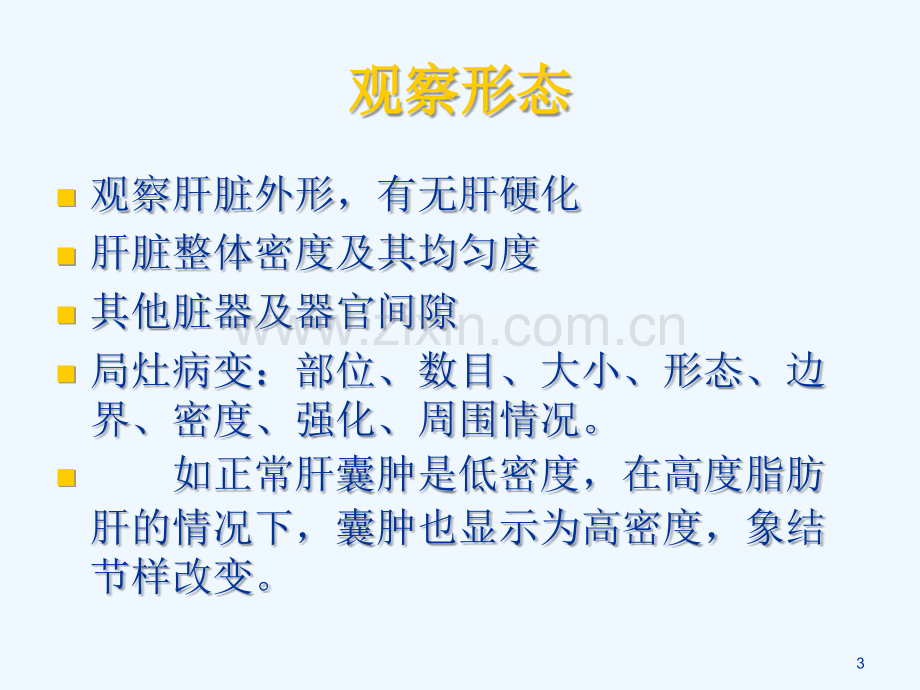 观察形态

• 观察肝脏外形，有无肝硬化

• 肝脏整体密度及其均匀度

• 其他脏器及器官间隙

• 局灶病变：部位、数目、大小、形态、边界、密度、强化、周围情况。

• 如正常肝囊肿是低密度，在高度脂肪肝的情况下，囊肿也显示为高密度，象结节样改变。

3

www.zixin.com.cn